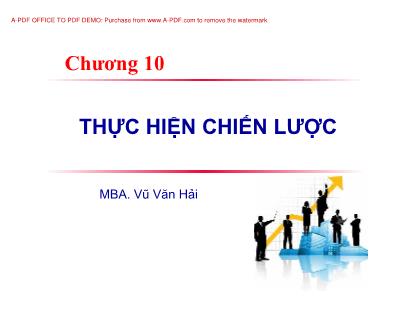 A-PDF OFFICE TO PDF DEMO: Purchase from www.A-PDF.com to remove the watermark

Chương 10

THỰC HIỆN CHIẾN LƯỢC

MBA. Vũ Văn Hải